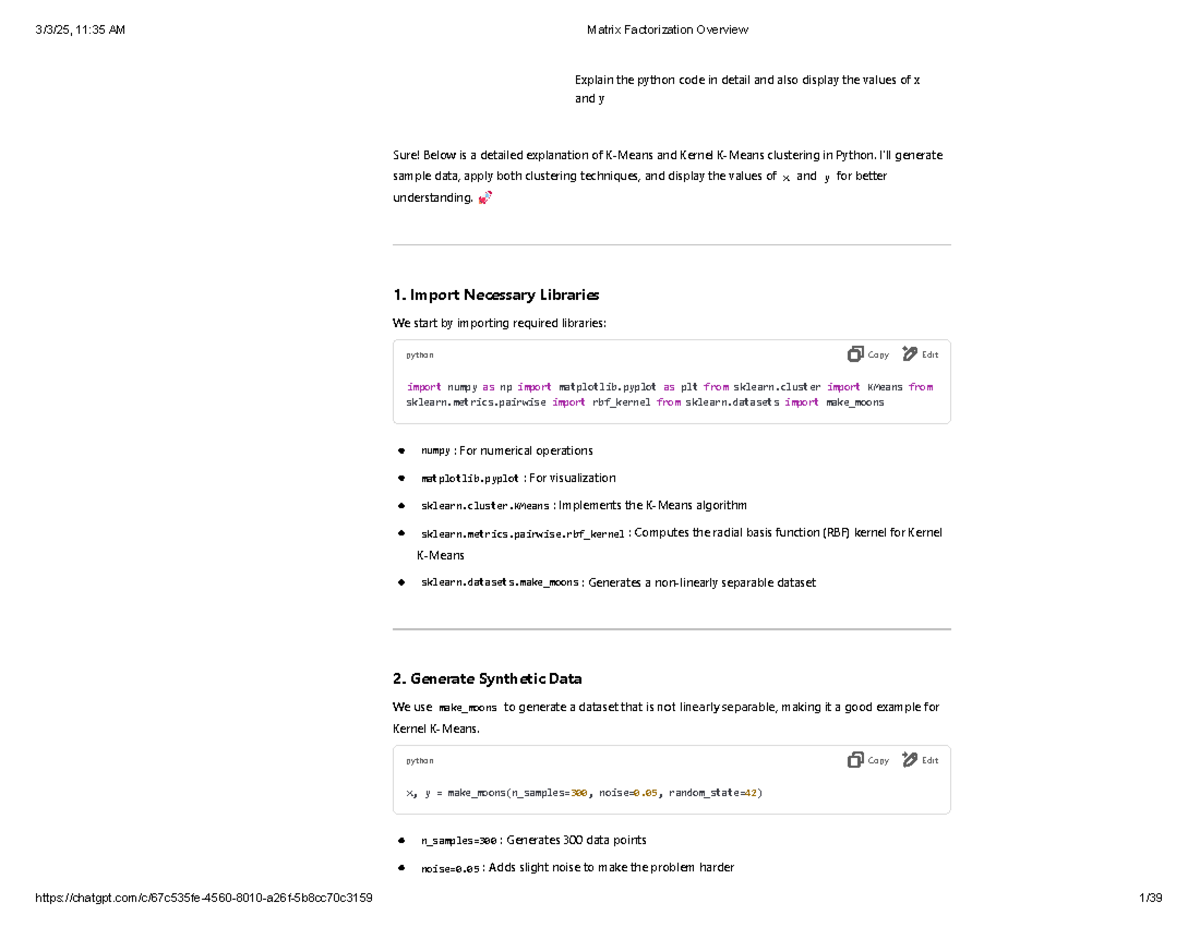 3/3/25, 11:35 AM Matrix Factorization Overview

Explain the python code in detail and also display the values of x and y

Sure! Below is a detailed explanation of K-Means and Kernel K-Means clustering in Python. I'll generate sample data, apply both clustering techniques, and display the values of x and y for better understanding. 🚀

1. Import Necessary Libraries

We start by importing required libraries:

python Copy Edit

import numpy as np import matplotlib.pyplot as plt from sklearn.cluster import KMeans from sklearn.metrics.pairwise import rbf_kernel from sklearn.datasets import make_moons

- numpy : For numerical operations
- matplotlib.pyplot : For visualization
- sklearn.cluster.KMeans : Implements the K-Means algorithm
- sklearn.metrics.pairwise.rbf_kernel : Computes the radial basis function (RBF) kernel for Kernel K-Means
- sklearn.datasets.make_moons : Generates a non-linearly separable dataset

2. Generate Synthetic Data

We use make_moons to generate a dataset that is not linearly separable, making it a good example for Kernel K-Means.

python Copy Edit

X, y = make_moons(n_samples=300, noise=0.05, random_state=42)

- n_samples=300 : Generates 300 data points
- noise=0.05 : Adds slight noise to make the problem harder

https://chatgpt.com/c/67c535fe-4560-8010-a26f-5b8cc70c3159 1/39